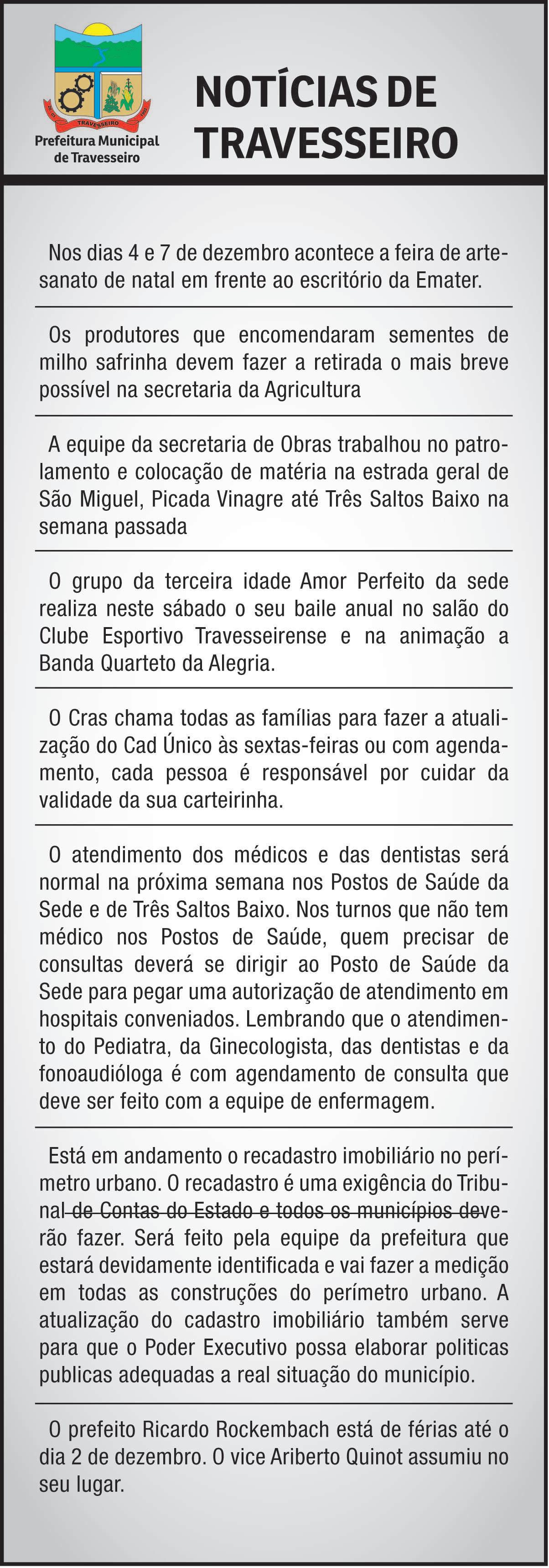 TRAVESSEIRO

Prefeitura Municipal de Travesseiro

NOTÍCIAS DE TRAVESSEIRO

Nos dias 4 e 7 de dezembro acontece a feira de artesanato de natal em frente ao escritório da Emater.

Os produtores que encomendaram sementes de milho safrinha devem fazer a retirada o mais breve possível na secretaria da Agricultura

A equipe da secretaria de Obras trabalhou no patrolamento e colocação de matéria na estrada geral de São Miguel, Picada Vinagre até Três Saltos Baixo na semana passada

O grupo da terceira idade Amor Perfeito da sede realiza neste sábado o seu baile anual no salão do Clube Esportivo Travesseirense e na animação a Banda Quarteto da Alegria.

O Cras chama todas as famílias para fazer a atualização do Cad Único às sextas-feiras ou com agendamento, cada pessoa é responsável por cuidar da validade da sua carteirinha.

O atendimento dos médicos e das dentistas será normal na próxima semana nos Postos de Saúde da Sede e de Três Saltos Baixo. Nos turnos que não tem médico nos Postos de Saúde, quem precisar de consultas deverá se dirigir ao Posto de Saúde da Sede para pegar uma autorização de atendimento em hospitais conveniados. Lembrando que o atendimento do Pediatra, da Ginecologista, das dentistas e da fonoaudióloga é com agendamento de consulta que deve ser feito com a equipe de enfermagem.

Está em andamento o recadastro imobiliário no perímetro urbano. O recadastro é uma exigência do Tribunal de Contas do Estado e todos os municípios deverão fazer. Será feito pela equipe da prefeitura que estará devidamente identificada e vai fazer a medição em todas as construções do perímetro urbano. A atualização do cadastro imobiliário também serve para que o Poder Executivo possa elaborar politicas publicas adequadas a real situação do município.

O prefeito Ricardo Rockembach está de férias até o dia 2 de dezembro. O vice Ariberto Quinot assumiu no seu lugar.